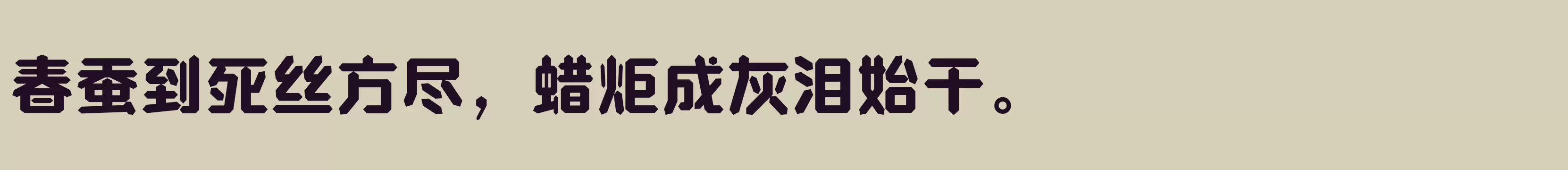 春蚕到死丝方尽，蜡炬成灰泪始干。